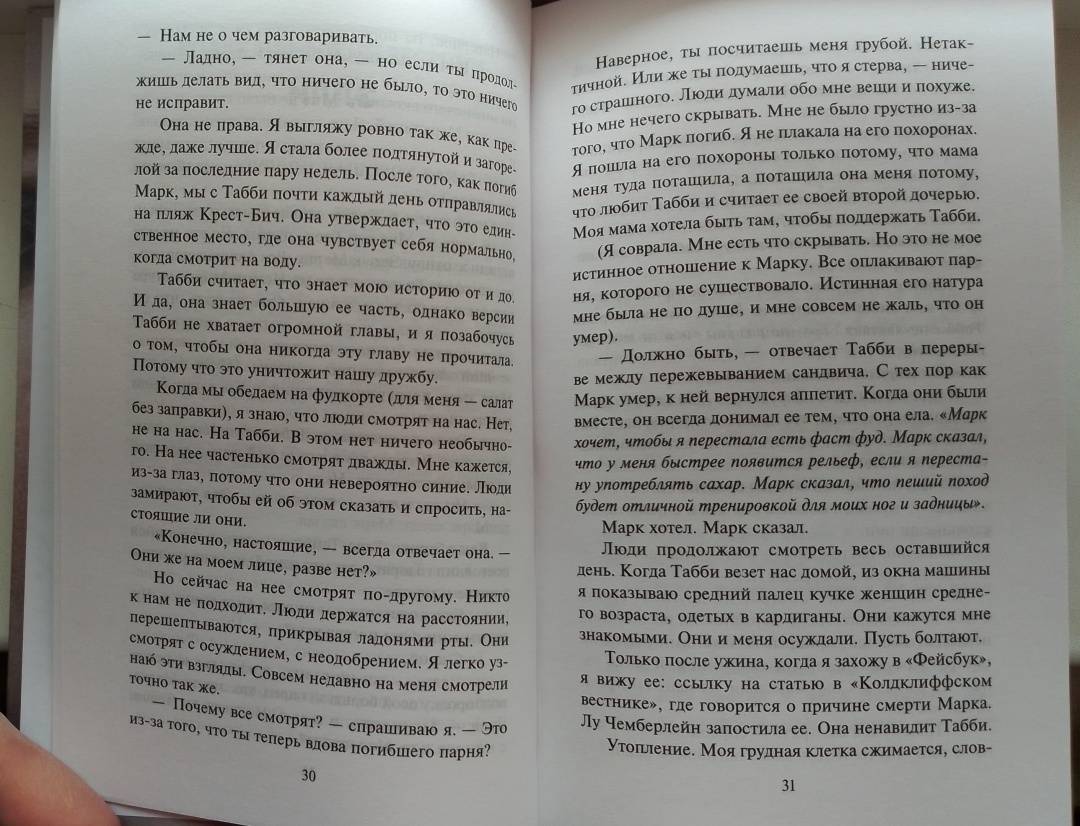 — Нам не о чем разговаривать.

— Ладно, — тянет она, — но если ты продолжишь делать вид, что ничего не было, то это ничего не исправит.

Она не права. Я выгляжу ровно так же, как прежде, даже лучше. Я стала более подтянутой и загорелой за последние пару недель. После того, как погиб Марк, мы с Табби почти каждый день отправлялись на пляж Крест-Бич. Она утверждает, что это единственное место, где она чувствует себя нормально, когда смотрит на воду.

Табби считает, что знает мою историю от и до. И да, она знает большую ее часть, однако версии Табби не хватает огромной главы, и я позабочусь о том, чтобы она никогда эту главу не прочитала. Потому что это уничтожит нашу дружбу.

Когда мы обедаем на фудкорте (для меня — салат без заправки), я знаю, что люди смотрят на нас. Нет, не на нас. На Табби. В этом нет ничего необычного. На нее частенько смотрят дважды. Мне кажется, из-за глаз, потому что они невероятно синие. Люди замирают, чтобы ей об этом сказать и спросить, настоящие ли они.

«Конечно, настоящие, — всегда отвечает она. — Они же на моем лице, разве нет?»

Но сейчас на нее смотрят по-другому. Никто к нам не подходит. Люди держатся на расстоянии, перешептываются, прикрывая ладонями рты. Они смотрят с осуждением, с неодобрением. Я легко узнаю эти взгляды. Совсем недавно на меня смотрели точно так же.

— Почему все смотрят? — спрашиваю я. — Это из-за того, что ты теперь вдова погибшего парня?

30

Наверное, ты посчитаешь меня грубой. Нетактичной. Или же ты подумаешь, что я стерва, — ничего страшного. Люди думали обо мне вещи и похуже. Но мне нечего скрывать. Мне не было грустно из-за того, что Марк погиб. Я не плакала на его похоронах. Я пошла на его похороны только потому, что мама меня туда потащила, а потащила она меня потому, что любит Табби и считает ее своей второй дочерью. Моя мама хотела быть там, чтобы поддержать Табби.

(Я соврала. Мне есть что скрывать. Но это не мое истинное отношение к Марку. Все оплакивают парня, которого не существовало. Истинная его натура мне была не по душе, и мне совсем не жаль, что он умер).

— Должно быть, — отвечает Табби в перерыве между пережевыванием сандвича. С тех пор как Марк умер, к ней вернулся аппетит. Когда они были вместе, он всегда донимал ее тем, что она ела. «Марк хочет, чтобы я перестала есть фаст фуд. Марк сказал, что у меня быстрее появится рельеф, если я перестану употреблять сахар. Марк сказал, что пеший поход будет отличной тренировкой для моих ног и задницы».

Марк хотел. Марк сказал.

Люди продолжают смотреть весь оставшийся день. Когда Табби везет нас домой, из окна машины я показываю средний палец кучке женщин среднего возраста, одетых в кардиганы. Они кажутся мне знакомыми. Они и меня осуждали. Пусть болтают.

Только после ужина, когда я захожу в «Фейсбук», я вижу ее: ссылку на статью в «Колдклиффском вестнике», где говорится о причине смерти Марка. Лу Чемберлейн запостила ее. Она ненавидит Табби.

Утопление. Моя грудная клетка сжимается, слов-

31